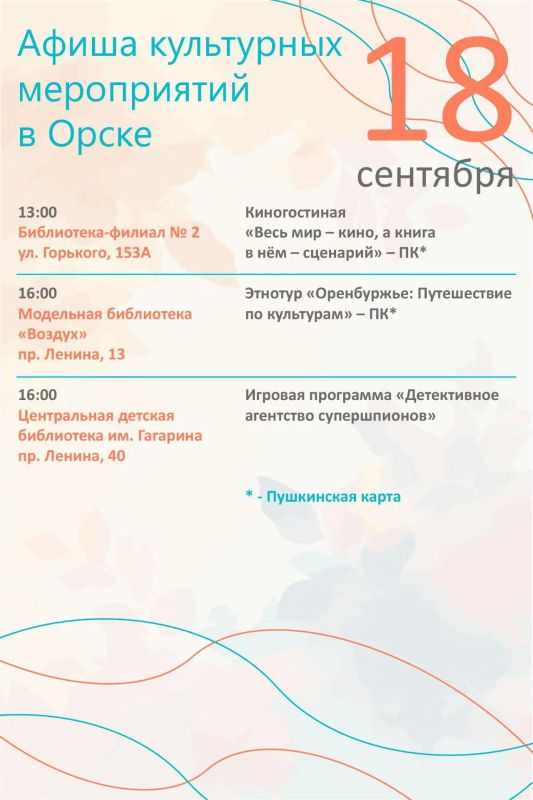 Афиша культурных мероприятий в Орске

18 сентября

13:00
Библиотека-филиал № 2
ул. Горького, 153А

Киногостиная «Весь мир – кино, а книга в нём – сценарий» – ПК*

16:00
Модельная библиотека «Воздух»
пр. Ленина, 13

Этнотур «Оренбуржье: Путешествие по культурам» – ПК*

16:00
Центральная детская библиотека им. Гагарина
пр. Ленина, 40

Игровая программа «Детективное агентство супершпионов»

* - Пушкинская карта